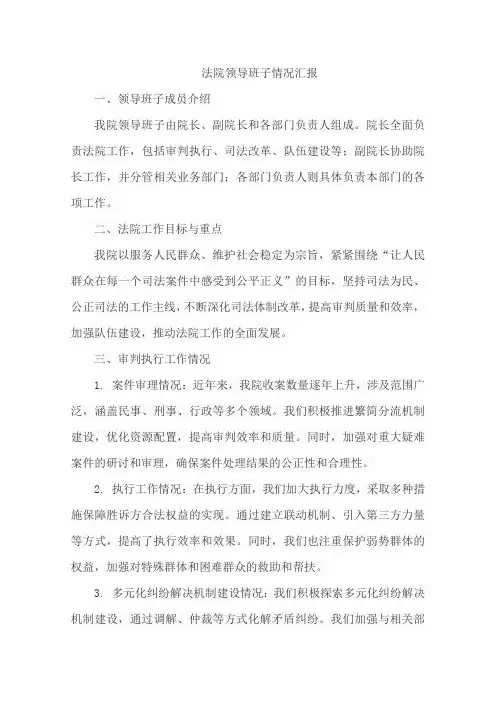 法院领导班子情况汇报

一、领导班子成员介绍

我院领导班子由院长、副院长和各部门负责人组成。院长全面负责法院工作，包括审判执行、司法改革、队伍建设等；副院长协助院长工作，并分管相关业务部门；各部门负责人则具体负责本部门的各项工作。

二、法院工作目标与重点

我院以服务人民群众、维护社会稳定为宗旨，紧紧围绕“让人民群众在每一个司法案件中感受到公平正义”的目标，坚持司法为民、公正司法的工作主线，不断深化司法体制改革，提高审判质量和效率，加强队伍建设，推动法院工作的全面发展。

三、审判执行工作情况

1. 案件审理情况：近年来，我院收案数量逐年上升，涉及范围广泛，涵盖民事、刑事、行政等多个领域。我们积极推进繁简分流机制建设，优化资源配置，提高审判效率和质量。同时，加强对重大疑难案件的研讨和审理，确保案件处理结果的公正性和合理性。

2. 执行工作情况：在执行方面，我们加大执行力度，采取多种措施保障胜诉方合法权益的实现。通过建立联动机制、引入第三方力量等方式，提高了执行效率和效果。同时，我们也注重保护弱势群体的权益，加强对特殊群体和困难群众的救助和帮扶。

3. 多元化纠纷解决机制建设情况：我们积极探索多元化纠纷解决机制建设，通过调解、仲裁等方式化解矛盾纠纷。我们加强与相关部